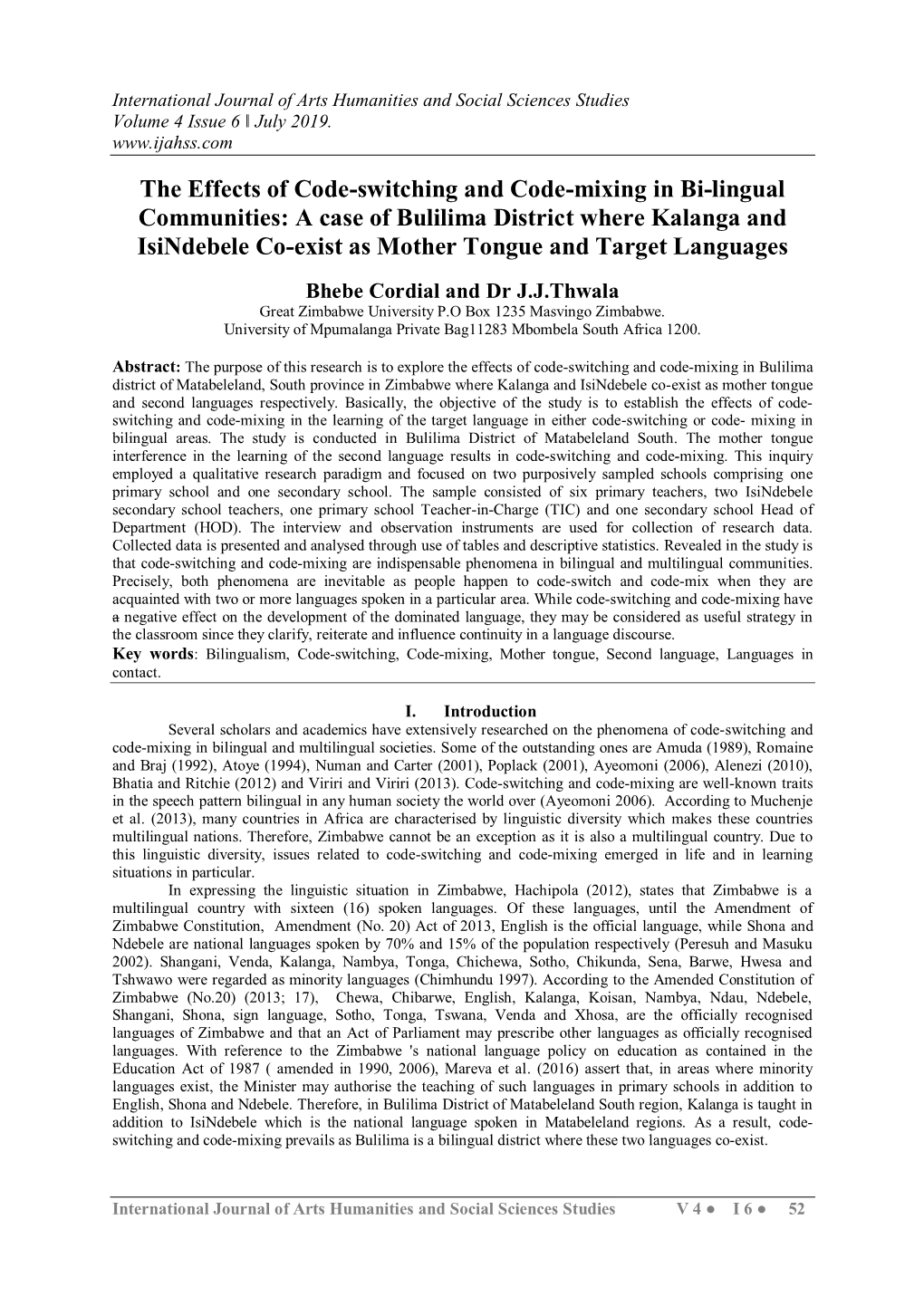 International Journal of Arts Humanities and Social Sciences Studies
Volume 4 Issue 6 ǁ July 2019.
www.ijahss.com

The Effects of Code-switching and Code-mixing in Bi-lingual Communities: A case of Bulilima District where Kalanga and IsiNdebele Co-exist as Mother Tongue and Target Languages

Bhebe Cordial and Dr J.J.Thwala
Great Zimbabwe University P.O Box 1235 Masvingo Zimbabwe.
University of Mpumalanga Private Bag11283 Mbombela South Africa 1200.

Abstract: The purpose of this research is to explore the effects of code-switching and code-mixing in Bulilima district of Matabeleland, South province in Zimbabwe where Kalanga and IsiNdebele co-exist as mother tongue and second languages respectively. Basically, the objective of the study is to establish the effects of code-switching and code-mixing in the learning of the target language in either code-switching or code- mixing in bilingual areas. The study is conducted in Bulilima District of Matabeleland South. The mother tongue interference in the learning of the second language results in code-switching and code-mixing. This inquiry employed a qualitative research paradigm and focused on two purposively sampled schools comprising one primary school and one secondary school. The sample consisted of six primary teachers, two IsiNdebele secondary school teachers, one primary school Teacher-in-Charge (TIC) and one secondary school Head of Department (HOD). The interview and observation instruments are used for collection of research data. Collected data is presented and analysed through use of tables and descriptive statistics. Revealed in the study is that code-switching and code-mixing are indispensable phenomena in bilingual and multilingual communities. Precisely, both phenomena are inevitable as people happen to code-switch and code-mix when they are acquainted with two or more languages spoken in a particular area. While code-switching and code-mixing have a negative effect on the development of the dominated language, they may be considered as useful strategy in the classroom since they clarify, reiterate and influence continuity in a language discourse.
Key words: Bilingualism, Code-switching, Code-mixing, Mother tongue, Second language, Languages in contact.

I. Introduction
Several scholars and academics have extensively researched on the phenomena of code-switching and code-mixing in bilingual and multilingual societies. Some of the outstanding ones are Amuda (1989), Romaine and Braj (1992), Atoye (1994), Numan and Carter (2001), Poplack (2001), Ayeomoni (2006), Alenezi (2010), Bhatia and Ritchie (2012) and Viriri and Viriri (2013). Code-switching and code-mixing are well-known traits in the speech pattern bilingual in any human society the world over (Ayeomoni 2006). According to Muchenje et al. (2013), many countries in Africa are characterised by linguistic diversity which makes these countries multilingual nations. Therefore, Zimbabwe cannot be an exception as it is also a multilingual country. Due to this linguistic diversity, issues related to code-switching and code-mixing emerged in life and in learning situations in particular.
In expressing the linguistic situation in Zimbabwe, Hachipola (2012), states that Zimbabwe is a multilingual country with sixteen (16) spoken languages. Of these languages, until the Amendment of Zimbabwe Constitution, Amendment (No. 20) Act of 2013, English is the official language, while Shona and Ndebele are national languages spoken by 70% and 15% of the population respectively (Peresuh and Masuku 2002). Shangani, Venda, Kalanga, Nambya, Tonga, Chichewa, Sotho, Chikunda, Sena, Barwe, Hwesa and Tshwawo were regarded as minority languages (Chimhundu 1997). According to the Amended Constitution of Zimbabwe (No.20) (2013; 17), Chewa, Chibarwe, English, Kalanga, Koisan, Nambya, Ndau, Ndebele, Shangani, Shona, sign language, Sotho, Tonga, Tswana, Venda and Xhosa, are the officially recognised languages of Zimbabwe and that an Act of Parliament may prescribe other languages as officially recognised languages. With reference to the Zimbabwe 's national language policy on education as contained in the Education Act of 1987 ( amended in 1990, 2006), Mareva et al. (2016) assert that, in areas where minority languages exist, the Minister may authorise the teaching of such languages in primary schools in addition to English, Shona and Ndebele. Therefore, in Bulilima District of Matabeleland South region, Kalanga is taught in addition to IsiNdebele which is the national language spoken in Matabeleland regions. As a result, code-switching and code-mixing prevails as Bulilima is a bilingual district where these two languages co-exist.

International Journal of Arts Humanities and Social Sciences Studies V 4 ● I 6 ● 52